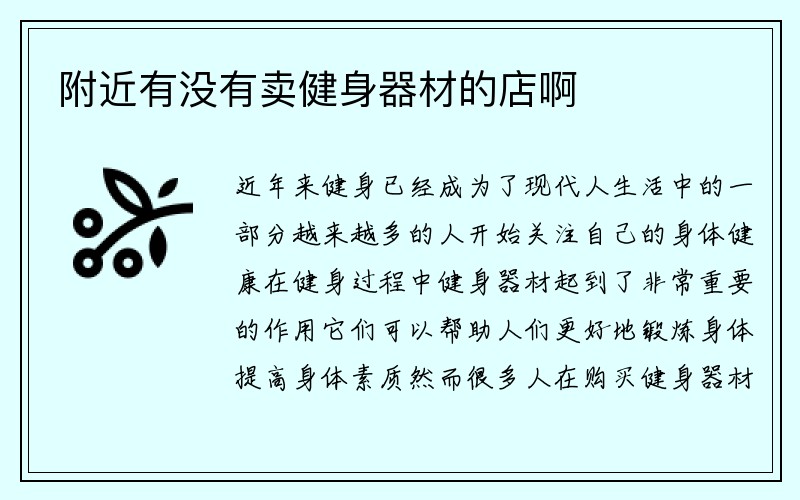 附近有没有卖健身器材的店啊

近年来健身已经成为了现代人生活中的一部分越来越多的人开始关注自己的身体健康在健身过程中健身器材起到了非常重要的作用它们可以帮助人们更好地锻炼身体提高身体素质然而很多人在购买健身器材